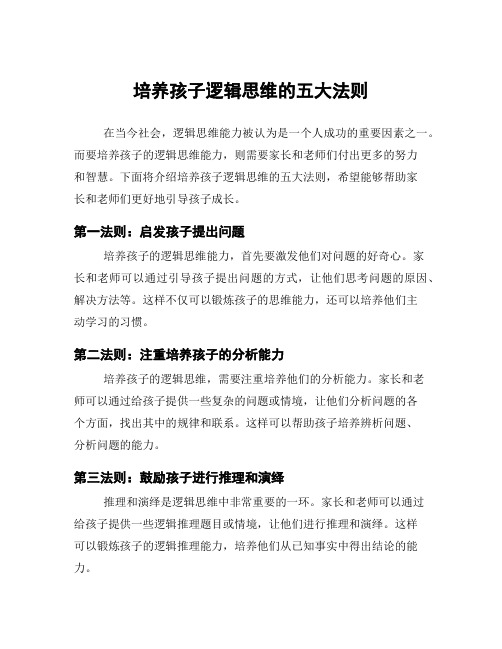 培养孩子逻辑思维的五大法则

在当今社会，逻辑思维能力被认为是一个人成功的重要因素之一。而要培养孩子的逻辑思维能力，则需要家长和老师们付出更多的努力和智慧。下面将介绍培养孩子逻辑思维的五大法则，希望能够帮助家长和老师们更好地引导孩子成长。

第一法则：启发孩子提出问题

培养孩子的逻辑思维能力，首先要激发他们对问题的好奇心。家长和老师可以通过引导孩子提出问题的方式，让他们思考问题的原因、解决方法等。这样不仅可以锻炼孩子的思维能力，还可以培养他们主动学习的习惯。

第二法则：注重培养孩子的分析能力

培养孩子的逻辑思维，需要注重培养他们的分析能力。家长和老师可以通过给孩子提供一些复杂的问题或情境，让他们分析问题的各个方面，找出其中的规律和联系。这样可以帮助孩子培养辨析问题、分析问题的能力。

第三法则：鼓励孩子进行推理和演绎

推理和演绎是逻辑思维中非常重要的一环。家长和老师可以通过给孩子提供一些逻辑推理题目或情境，让他们进行推理和演绎。这样可以锻炼孩子的逻辑推理能力，培养他们从已知事实中得出结论的能力。